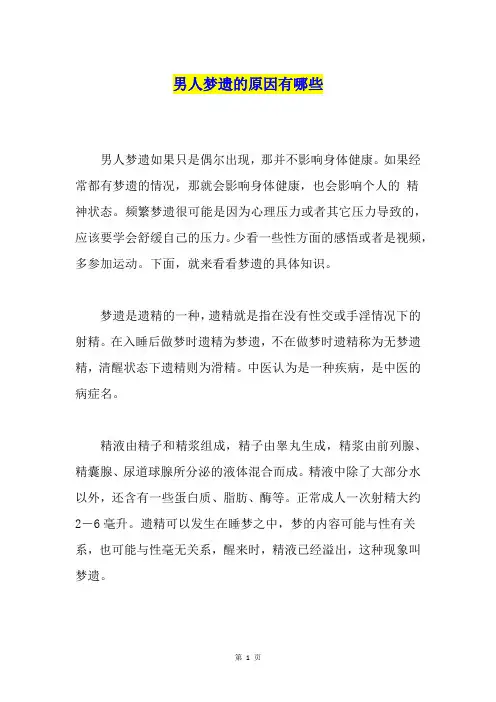 男人梦遗的原因有哪些

男人梦遗如果只是偶尔出现，那并不影响身体健康。如果经常都有梦遗的情况，那就会影响身体健康，也会影响个人的 精神状态。频繁梦遗很可能是因为心理压力或者其它压力导致的，应该要学会舒缓自己的压力。少看一些性方面的感悟或者是视频，多参加运动。下面，就来看看梦遗的具体知识。

梦遗是遗精的一种，遗精就是指在没有性交或手淫情况下的射精。在入睡后做梦时遗精为梦遗，不在做梦时遗精称为无梦遗精，清醒状态下遗精则为滑精。中医认为是一种疾病，是中医的病症名。

精液由精子和精浆组成，精子由睾丸生成，精浆由前列腺、精囊腺、尿道球腺所分泌的液体混合而成。精液中除了大部分水以外，还含有一些蛋白质、脂肪、酶等。正常成人一次射精大约2－6毫升。遗精可以发生在睡梦之中，梦的内容可能与性有关系，也可能与性毫无关系，醒来时，精液已经溢出，这种现象叫梦遗。

第 1 页